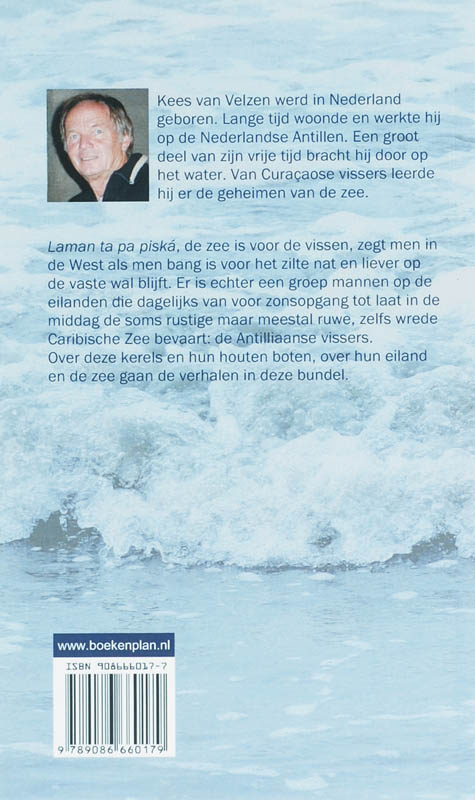 Kees van Velzen werd in Nederland geboren. Lange tijd woonde en werkte hij op de Nederlandse Antillen. Een groot deel van zijn vrije tijd bracht hij door op het water. Van Curaçaose vissers leerde hij er de geheimen van de zee.

Laman ta pa piská, de zee is voor de vissen, zegt men in de West als men bang is voor het zilte nat en liever op de vaste wal blijft. Er is echter een groep mannen op de eilanden die dagelijks van voor zonsopgang tot laat in de middag de soms rustige maar meestal ruwe, zelfs wrede Caribische Zee bevaart: de Antilliaanse vissers.
Over deze kerels en hun houten boten, over hun eiland en de zee gaan de verhalen in deze bundel.

www.boekenplan.nl

ISBN 908666017-7

9 789086 660179